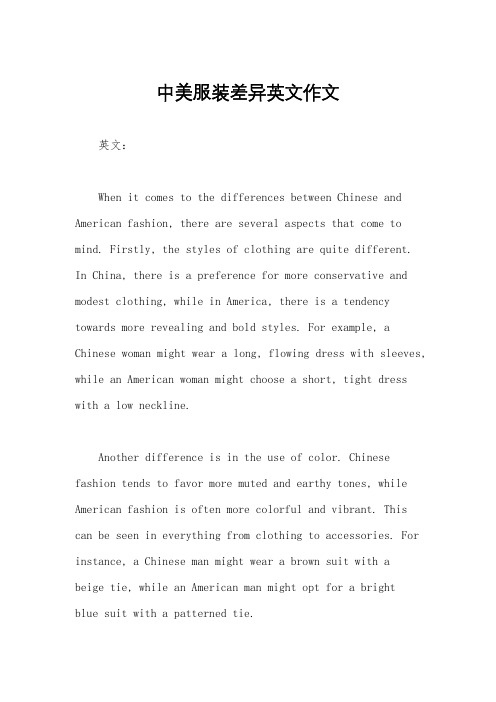 中美服装差异英文作文

英文：

When it comes to the differences between Chinese and American fashion, there are several aspects that come to mind. Firstly, the styles of clothing are quite different. In China, there is a preference for more conservative and modest clothing, while in America, there is a tendency towards more revealing and bold styles. For example, a Chinese woman might wear a long, flowing dress with sleeves, while an American woman might choose a short, tight dress with a low neckline.

Another difference is in the use of color. Chinese fashion tends to favor more muted and earthy tones, while American fashion is often more colorful and vibrant. This can be seen in everything from clothing to accessories. For instance, a Chinese man might wear a brown suit with a beige tie, while an American man might opt for a bright blue suit with a patterned tie.